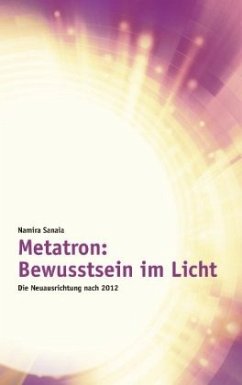 Namira Sanaia

Metatron:
Bewusstsein im Licht

Die Neuausrichtung nach 2012